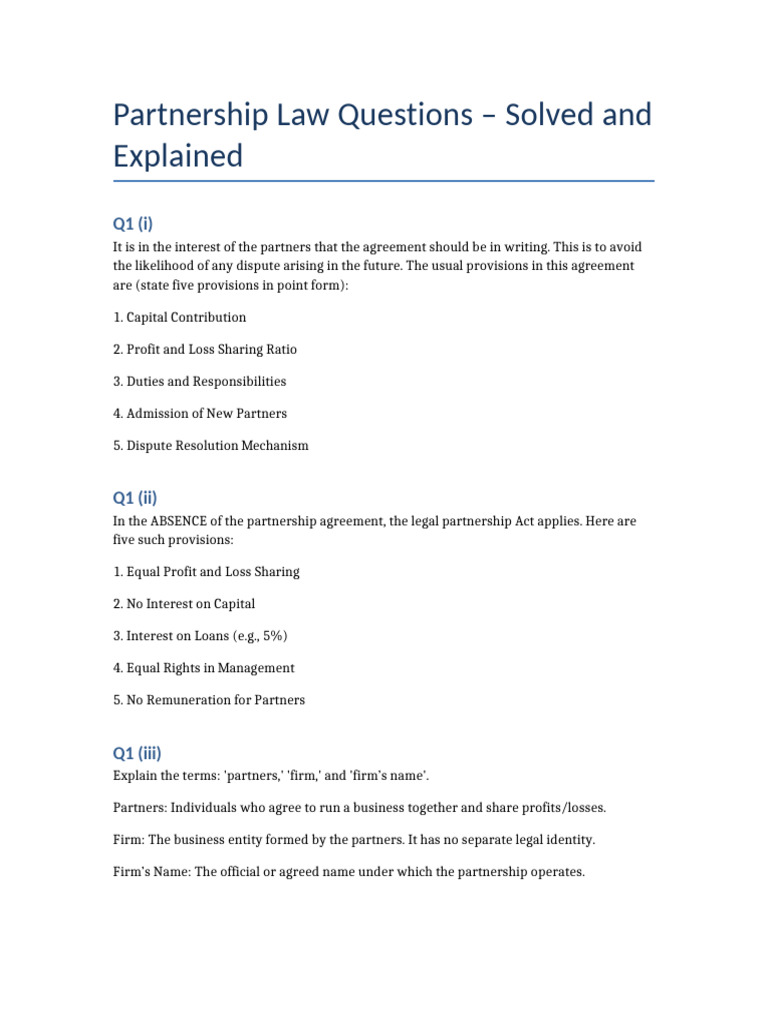 Partnership Law Questions – Solved and Explained

Q1 (i)

It is in the interest of the partners that the agreement should be in writing. This is to avoid the likelihood of any dispute arising in the future. The usual provisions in this agreement are (state five provisions in point form):

1. Capital Contribution

2. Profit and Loss Sharing Ratio

3. Duties and Responsibilities

4. Admission of New Partners

5. Dispute Resolution Mechanism

Q1 (ii)

In the ABSENCE of the partnership agreement, the legal partnership Act applies. Here are five such provisions:

1. Equal Profit and Loss Sharing

2. No Interest on Capital

3. Interest on Loans (e.g., 5%)

4. Equal Rights in Management

5. No Remuneration for Partners

Q1 (iii)

Explain the terms: 'partners,' 'firm,' and 'firm's name'.

Partners: Individuals who agree to run a business together and share profits/losses.

Firm: The business entity formed by the partners. It has no separate legal identity.

Firm's Name: The official or agreed name under which the partnership operates.